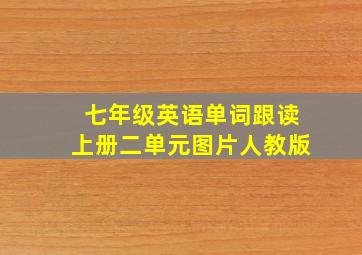 七年级英语单词跟读
上册二单元图片人教版